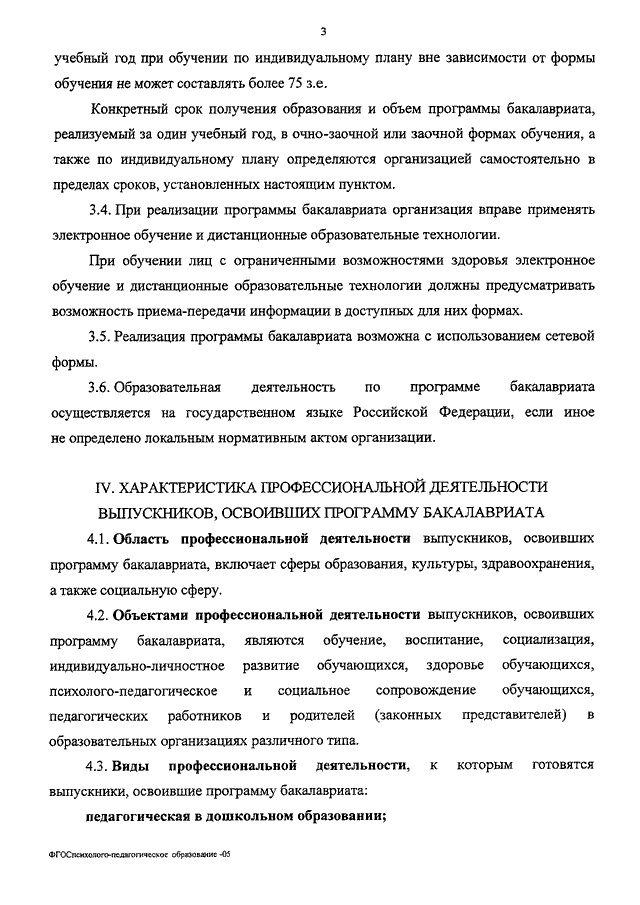 3

учебный год при обучении по индивидуальному плану вне зависимости от формы обучения не может составлять более 75 з.е.

Конкретный срок получения образования и объем программы бакалавриата, реализуемый за один учебный год, в очно-заочной или заочной формах обучения, а также по индивидуальному плану определяются организацией самостоятельно в пределах сроков, установленных настоящим пунктом.

3.4. При реализации программы бакалавриата организация вправе применять электронное обучение и дистанционные образовательные технологии.

При обучении лиц с ограниченными возможностями здоровья электронное обучение и дистанционные образовательные технологии должны предусматривать возможность приема-передачи информации в доступных для них формах.

3.5. Реализация программы бакалавриата возможна с использованием сетевой формы.

3.6. Образовательная деятельность по программе бакалавриата осуществляется на государственном языке Российской Федерации, если иное не определено локальным нормативным актом организации.

IV. ХАРАКТЕРИСТИКА ПРОФЕССИОНАЛЬНОЙ ДЕЯТЕЛЬНОСТИ ВЫПУСКНИКОВ, ОСВОИВШИХ ПРОГРАММУ БАКАЛАВРИАТА

4.1. Область профессиональной деятельности выпускников, освоивших программу бакалавриата, включает сферы образования, культуры, здравоохранения, а также социальную сферу.

4.2. Объектами профессиональной деятельности выпускников, освоивших программу бакалавриата, являются обучение, воспитание, социализация, индивидуально-личностное развитие обучающихся, здоровье обучающихся, психолого-педагогическое и социальное сопровождение обучающихся, педагогических работников и родителей (законных представителей) в образовательных организациях различного типа.

4.3. Виды профессиональной деятельности, к которым готовятся выпускники, освоившие программу бакалавриата:

педагогическая в дошкольном образовании;

ФГОСпсихолого-педагогическое образование -05